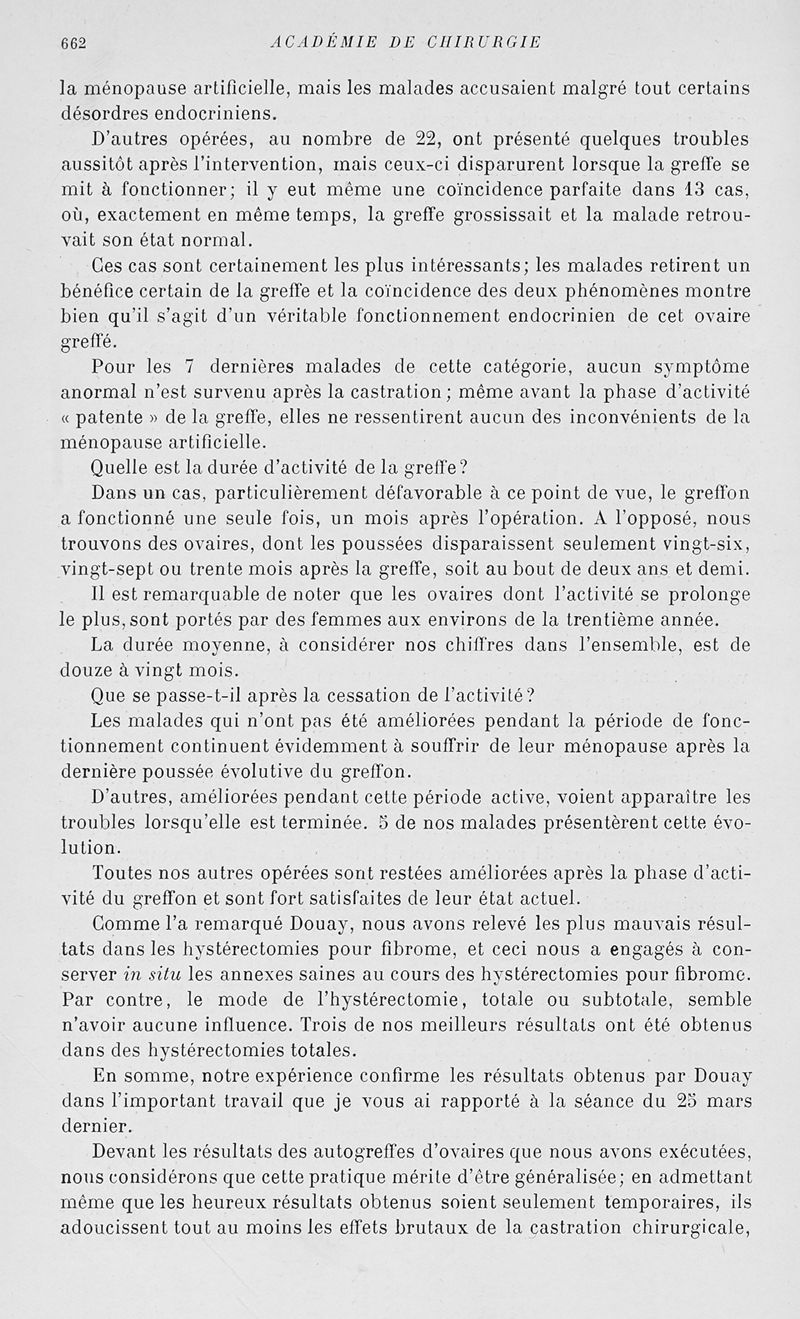 662 ACADÉMIE DE CHIRURGIE

la ménopause artificielle, mais les malades accusaient malgré tout certains désordres endocriniens.

D'autres opérées, au nombre de 22, ont présenté quelques troubles aussitôt après l'intervention, mais ceux-ci disparurent lorsque la greffe se mit à fonctionner; il y eut même une coïncidence parfaite dans 13 cas, où, exactement en même temps, la greffe grossissait et la malade retrouvait son état normal.

Ces cas sont certainement les plus intéressants; les malades retirent un bénéfice certain de la greffe et la coïncidence des deux phénomènes montre bien qu'il s'agit d'un véritable fonctionnement endocrinien de cet ovaire greffé.

Pour les 7 dernières malades de cette catégorie, aucun symptôme anormal n'est survenu après la castration; même avant la phase d'activité « patente » de la greffe, elles ne ressentirent aucun des inconvénients de la ménopause artificielle.

Quelle est la durée d'activité de la greffe?

Dans un cas, particulièrement défavorable à ce point de vue, le greffon a fonctionné une seule fois, un mois après l'opération. A l'opposé, nous trouvons des ovaires, dont les poussées disparaissent seulement vingt-six, vingt-sept ou trente mois après la greffe, soit au bout de deux ans et demi.

Il est remarquable de noter que les ovaires dont l'activité se prolonge le plus, sont portés par des femmes aux environs de la trentième année.

La durée moyenne, à considérer nos chiffres dans l'ensemble, est de douze à vingt mois.

Que se passe-t-il après la cessation de l'activité?

Les malades qui n'ont pas été améliorées pendant la période de fonctionnement continuent évidemment à souffrir de leur ménopause après la dernière poussée évolutive du greffon.

D'autres, améliorées pendant cette période active, voient apparaître les troubles lorsqu'elle est terminée. 5 de nos malades présentèrent cette évolution.

Toutes nos autres opérées sont restées améliorées après la phase d'activité du greffon et sont fort satisfaites de leur état actuel.

Comme l'a remarqué Douay, nous avons relevé les plus mauvais résultats dans les hystérectomies pour fibrome, et ceci nous a engagés à conserver in situ les annexes saines au cours des hystérectomies pour fibrome. Par contre, le mode de l'hystérectomie, totale ou subtotale, semble n'avoir aucune influence. Trois de nos meilleurs résultats ont été obtenus dans des hystérectomies totales.

En somme, notre expérience confirme les résultats obtenus par Douay dans l'important travail que je vous ai rapporté à la séance du 25 mars dernier.

Devant les résultats des autogreffes d'ovaires que nous avons exécutées, nous considérons que cette pratique mérite d'être généralisée; en admettant même que les heureux résultats obtenus soient seulement temporaires, ils adoucissent tout au moins les effets brutaux de la castration chirurgicale,